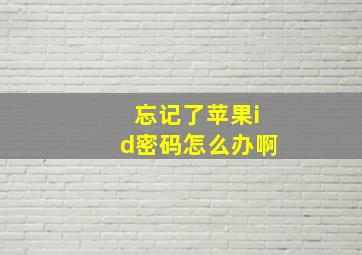 忘记了苹果id密码怎么办啊